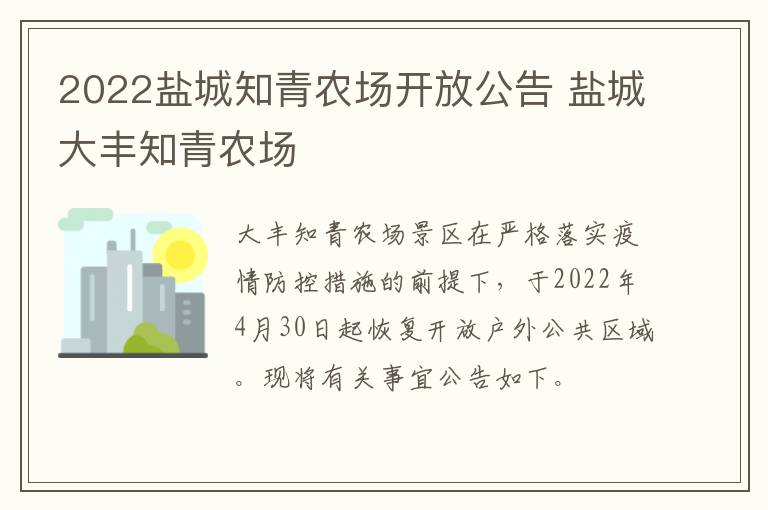 2022盐城知青农场开放公告 盐城大丰知青农场

大丰知青农场景区在严格落实疫情防控措施的前提下，于2022年4月30日起恢复开放户外公共区域。现将有关事宜公告如下。